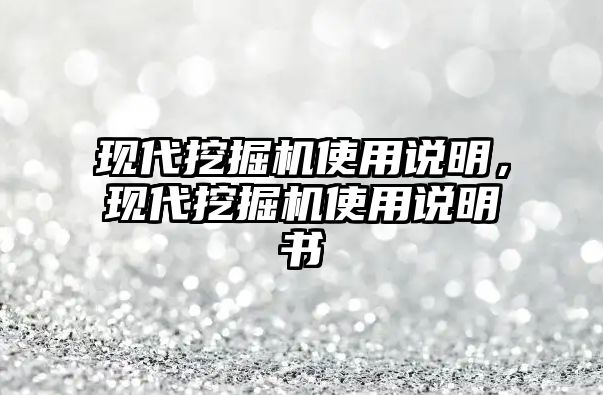 现代挖掘机使用说明，现代挖掘机使用说明书